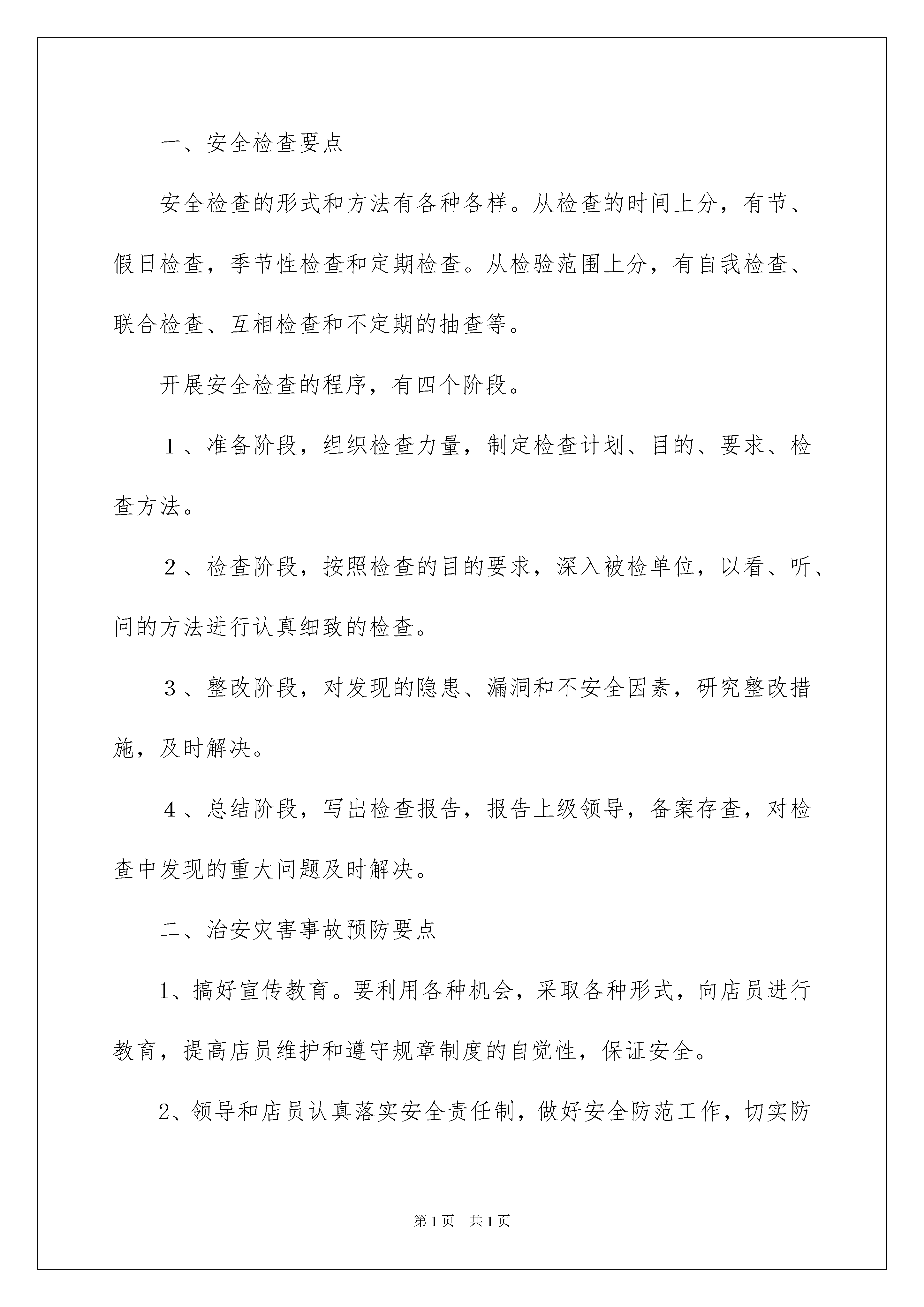 一、安全检查要点

安全检查的形式和方法有各种各样。从检查的时间上分，有节、假日检查，季节性检查和定期检查。从检验范围上分，有自我检查、联合检查、互相检查和不定期的抽查等。

开展安全检查的程序，有四个阶段。

1、准备阶段，组织检查力量，制定检查计划、目的、要求、检查方法。

2、检查阶段，按照检查的目的要求，深入被检单位，以看、听、问的方法进行认真细致的检查。

3、整改阶段，对发现的隐患、漏洞和不安全因素，研究整改措施，及时解决。

4、总结阶段，写出检查报告，报告上级领导，备案存查，对检查中发现的重大问题及时解决。

二、治安灾害事故预防要点

1、搞好宣传教育。要利用各种机会，采取各种形式，向店员进行教育，提高店员维护和遵守规章制度的自觉性，保证安全。

2、领导和店员认真落实安全责任制，做好安全防范工作，切实防

第1页 共1页